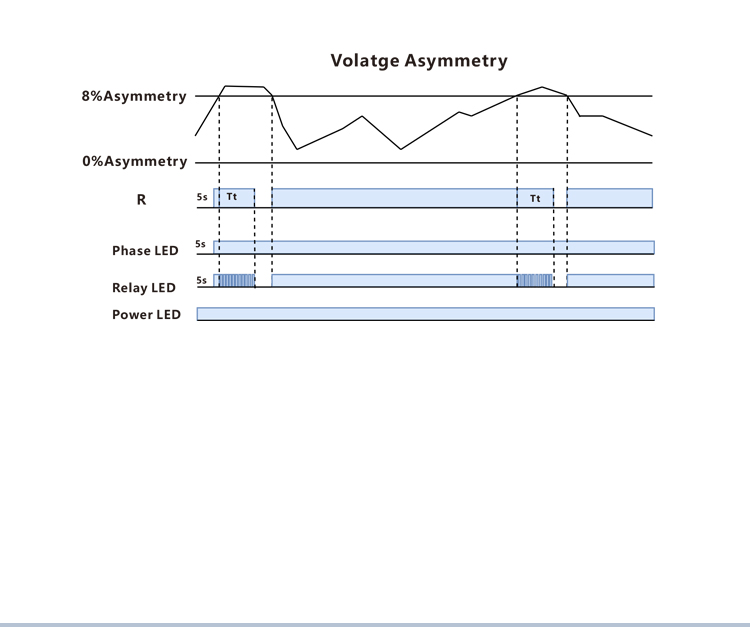 Volatge Asymmetry

8%Asymmetry

0%Asymmetry

R

5s

Tt

Tt

Phase LED

5s

Relay LED

5s

Power LED